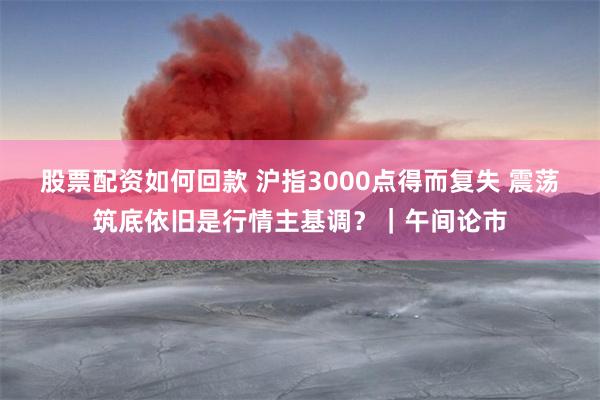 股票配资如何回款 沪指3000点得而复失 震荡筑底依旧是行情主基调？｜午间论市